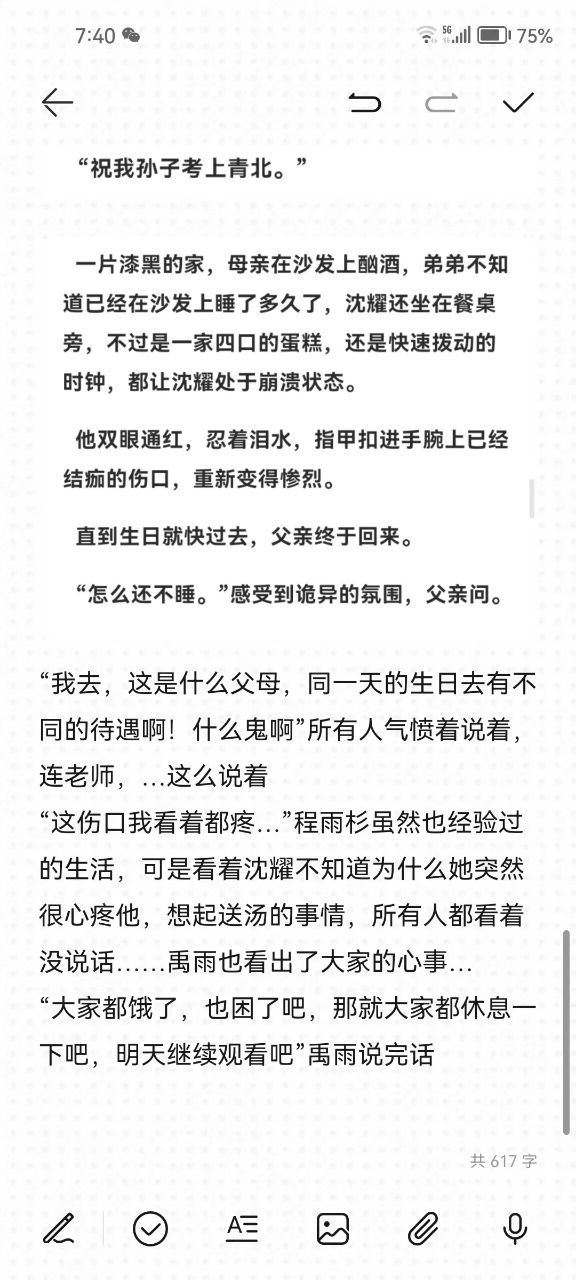 7:40 5G 75%

“祝我孙子考上青北。”

一片漆黑的家，母亲在沙发上酗酒，弟弟不知道已经在沙发上睡了多久了，沈耀还坐在餐桌旁，不过是一家四口的蛋糕，还是快速拨动的时钟，都让沈耀处于崩溃状态。

他双眼通红，忍着泪水，指甲扣进手腕上已经结痂的伤口，重新变得惨烈。

直到生日就快过去，父亲终于回来。

“怎么还不睡。”感受到诡异的氛围，父亲问。

“我去，这是什么父母，同一天的生日去有不同的待遇啊！什么鬼啊”所有人气愤着说着，连老师，…这么说着
“这伤口我看着都疼…”程雨杉虽然也经验过的生活，可是看着沈耀不知道为什么她突然很心疼他，想起送汤的事情，所有人都看着没说话……禹雨也看出了大家的心事…
“大家都饿了，也困了吧，那就大家都休息一下吧，明天继续观看吧”禹雨说完话

共 617 字